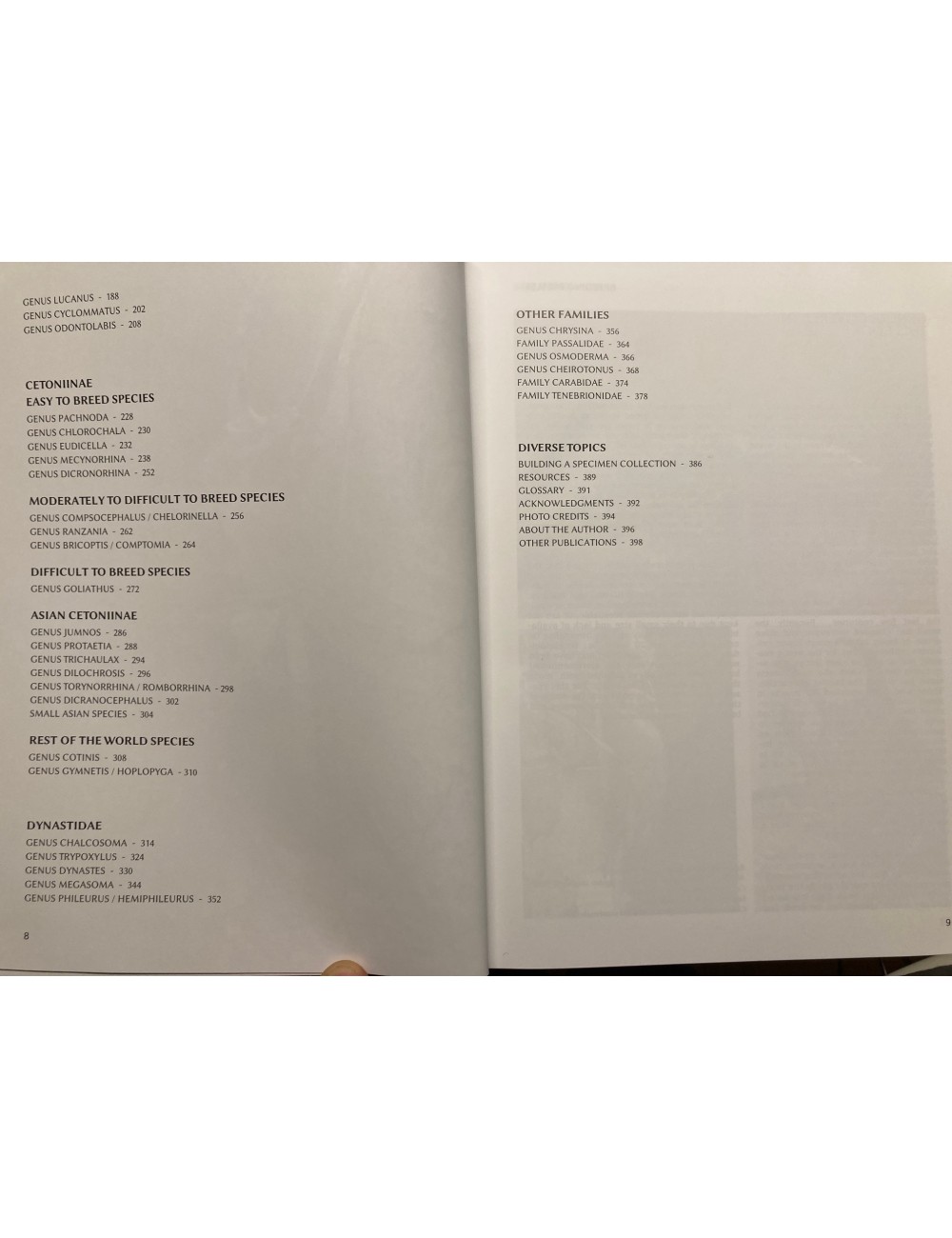 GENUS LUCANUS - 188
GENUS CYCLOMMATUS - 202
GENUS ODONTOLABIS - 208

CETONIINAE
EASY TO BREED SPECIES
GENUS PACHNODA - 228
GENUS CHLOROCHALA - 230
GENUS EUDICELLA - 232
GENUS MECYNORHINA - 238
GENUS DICRONORHINA - 252

MODERATELY TO DIFFICULT TO BREED SPECIES
GENUS COMPSOCEPHALUS / CHELORINELLA - 256
GENUS RANZANIA - 262
GENUS BRICOPTIS / COMPTOMIA - 264

DIFFICULT TO BREED SPECIES
GENUS GOLIATHUS - 272

ASIAN CETONIINAE
GENUS JUMNOS - 286
GENUS PROTAETIA - 288
GENUS TRICHAULAX - 294
GENUS DILOCHROSIS - 296
GENUS TORYNORRHINA / ROMBORRHINA - 298
GENUS DICRANOCEPHALUS - 302
SMALL ASIAN SPECIES - 304

REST OF THE WORLD SPECIES
GENUS COTINIS - 308
GENUS GYMNETIS / HOPLOPYGA - 310

DYNASTIDAE
GENUS CHALCOSOMA - 314
GENUS TRYPOXYLUS - 324
GENUS DYNASTES - 330
GENUS MEGASOMA - 344
GENUS PHILEURUS / HEMIPHILEURUS - 352

8

OTHER FAMILIES
GENUS CHRYSINA - 356
FAMILY PASSALIDAE - 364
GENUS OSMODERMA - 366
GENUS CHEIROTONUS - 368
FAMILY CARABIDAE - 374
FAMILY TENEBRIONIDAE - 378

DIVERSE TOPICS
BUILDING A SPECIMEN COLLECTION - 386
RESOURCES - 389
GLOSSARY - 391
ACKNOWLEDGMENTS - 392
PHOTO CREDITS - 394
ABOUT THE AUTHOR - 396
OTHER PUBLICATIONS - 398

9